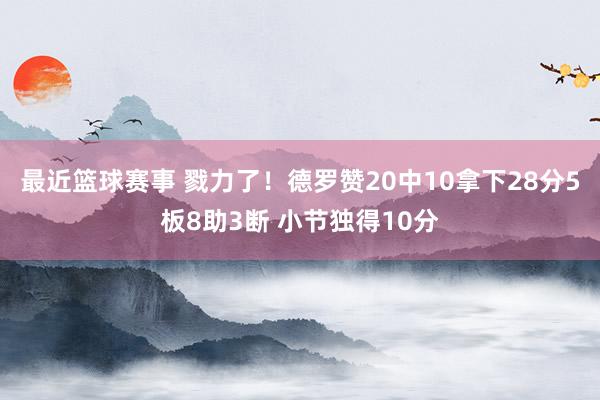 最近篮球赛事 戮力了！德罗赞20中10拿下28分5板8助3断 小节独得10分